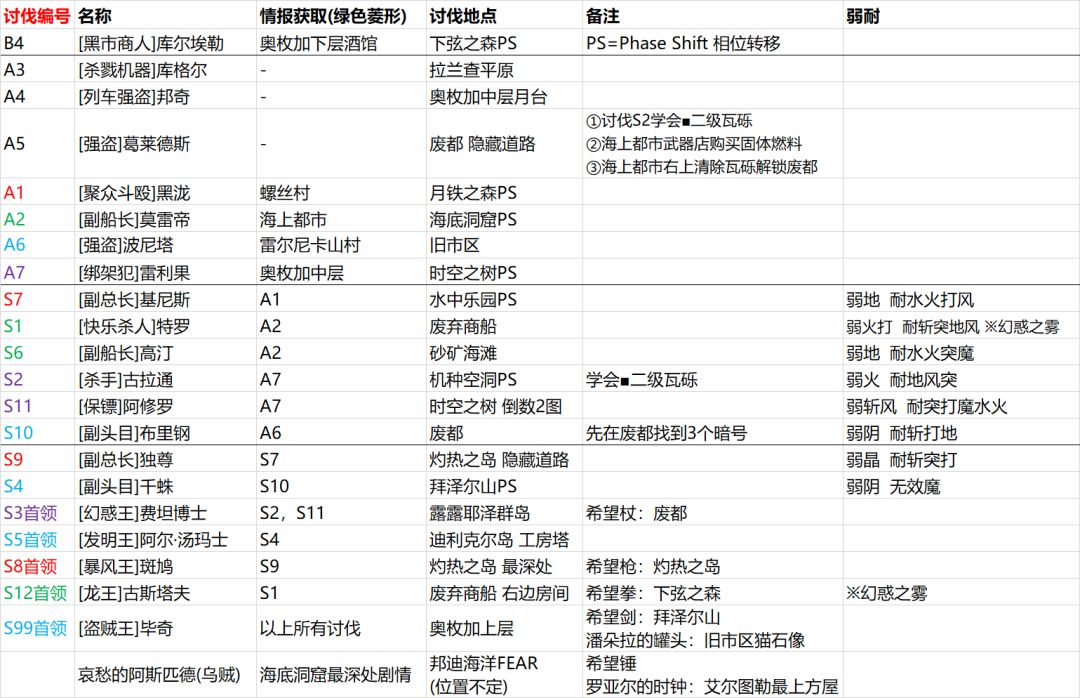 | 讨伐编号 | 名称 | 情报获取(绿色菱形) | 讨伐地点 | 备注 | 弱耐 |
|---|---|---|---|---|---|
| B4 | [黑市商人]库尔埃勒 | 奥枚加下层酒馆 | 下弦之森PS | PS=Phase Shift 相位转移 | |
| A3 | [杀戮机器]库格尔 | - | 拉兰查平原 | | |
| A4 | [列车强盗]邦奇 | - | 奥枚加中层月台 | | |
| A5 | [强盗]葛莱德斯 | - | 废都 隐藏道路 | ①讨伐S2学会■二级瓦砾 ②海上都市武器店购买固体燃料 ③海上都市右上清除瓦砾解锁废都 | |
| A1 | [聚众斗殴]黑泷 | 螺丝村 | 月铁之森PS | | |
| A2 | [副船长]莫雷帝 | 海上都市 | 海底洞窟PS | | |
| A6 | [强盗]波尼塔 | 雷尔尼卡山村 | 旧市区 | | |
| A7 | [绑架犯]雷利果 | 奥枚加中层 | 时空之树PS | | |
| S7 | [副总长]基尼斯 | A1 | 水中乐园PS | | 弱地 耐水火打风 |
| S1 | [快乐杀人]特罗 | A2 | 废弃商船 | | 弱火打 耐斩突地风 ※幻惑之雾 |
| S6 | [副船长]高汀 | A2 | 砂矿海滩 | | 弱地 耐水火突魔 |
| S2 | [杀手]古拉通 | A7 | 机种空洞PS | 学会■二级瓦砾 | 弱火 耐地风突 |
| S11 | [保镖]阿修罗 | A7 | 时空之树 倒数2图 | | 弱斩风 耐突打魔水火 |
| S10 | [副头目]布里钢 | A6 | 废都 | 先在废都找到3个暗号 | 弱阴 耐斩打地 |
| S9 | [副总长]独尊 | S7 | 灼热之岛 隐藏道路 | | 弱晶 耐斩突打 |
| S4 | [副头目]千蛛 | S10 | 拜泽尔山PS | | 弱阴 无效魔 |
| S3首领 | [幻惑王]费坦博士 | S2，S11 | 露露耶泽群岛 | 希望杖：废都 | |
| S5首领 | [发明王]阿尔·汤玛士 | S4 | 迪利克尔岛 工房塔 | | |
| S8首领 | [暴风王]斑鸠 | S9 | 灼热之岛 最深处 | 希望枪：灼热之岛 | |
| S12首领 | [龙王]古斯塔夫 | S1 | 废弃商船 右边房间 | 希望拳：下弦之森 | ※幻惑之雾 |
| S99首领 | [盗贼王]毕奇 | 以上所有讨伐 | 奥枚加上层 | 希望剑：拜泽尔山 潘朵拉的罐头：旧市区猫石像 | |
| | 哀愁的阿斯匹德(乌贼) | 海底洞窟最深处剧情 | 邦迪海洋FEAR (位置不定) | 希望锤 罗亚尔的时钟：艾尔图勒最上方屋 | |